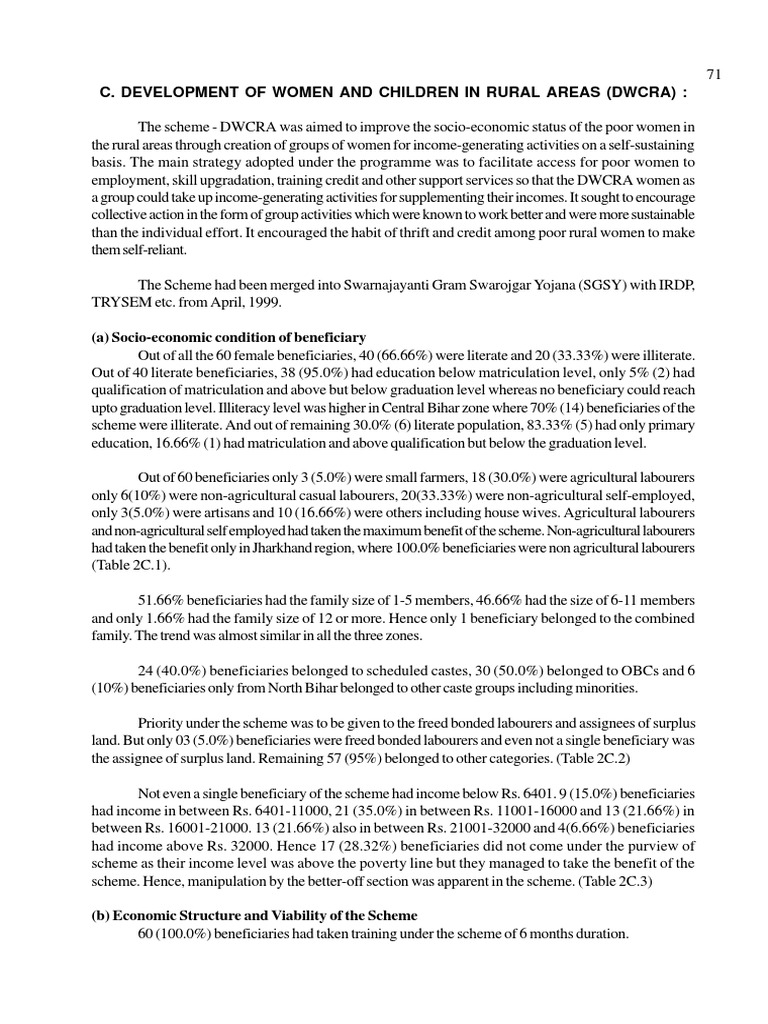 71

C. DEVELOPMENT OF WOMEN AND CHILDREN IN RURAL AREAS (DWCRA) :

The scheme - DWCRA was aimed to improve the socio-economic status of the poor women in the rural areas through creation of groups of women for income-generating activities on a self-sustaining basis. The main strategy adopted under the programme was to facilitate access for poor women to employment, skill upgradation, training credit and other support services so that the DWCRA women as a group could take up income-generating activities for supplementing their incomes. It sought to encourage collective action in the form of group activities which were known to work better and were more sustainable than the individual effort. It encouraged the habit of thrift and credit among poor rural women to make them self-reliant.

The Scheme had been merged into Swarnajayanti Gram Swarojgar Yojana (SGSY) with IRDP, TRYSEM etc. from April, 1999.

(a) Socio-economic condition of beneficiary
Out of all the 60 female beneficiaries, 40 (66.66%) were literate and 20 (33.33%) were illiterate. Out of 40 literate beneficiaries, 38 (95.0%) had education below matriculation level, only 5% (2) had qualification of matriculation and above but below graduation level whereas no beneficiary could reach upto graduation level. Illiteracy level was higher in Central Bihar zone where 70% (14) beneficiaries of the scheme were illiterate. And out of remaining 30.0% (6) literate population, 83.33% (5) had only primary education, 16.66% (1) had matriculation and above qualification but below the graduation level.

Out of 60 beneficiaries only 3 (5.0%) were small farmers, 18 (30.0%) were agricultural labourers only 6(10%) were non-agricultural casual labourers, 20(33.33%) were non-agricultural self-employed, only 3(5.0%) were artisans and 10 (16.66%) were others including house wives. Agricultural labourers and non-agricultural self employed had taken the maximum benefit of the scheme. Non-agricultural labourers had taken the benefit only in Jharkhand region, where 100.0% beneficiaries were non agricultural labourers (Table 2C.1).

51.66% beneficiaries had the family size of 1-5 members, 46.66% had the size of 6-11 members and only 1.66% had the family size of 12 or more. Hence only 1 beneficiary belonged to the combined family. The trend was almost similar in all the three zones.

24 (40.0%) beneficiaries belonged to scheduled castes, 30 (50.0%) belonged to OBCs and 6 (10%) beneficiaries only from North Bihar belonged to other caste groups including minorities.

Priority under the scheme was to be given to the freed bonded labourers and assignees of surplus land. But only 03 (5.0%) beneficiaries were freed bonded labourers and even not a single beneficiary was the assignee of surplus land. Remaining 57 (95%) belonged to other categories. (Table 2C.2)

Not even a single beneficiary of the scheme had income below Rs. 6401. 9 (15.0%) beneficiaries had income in between Rs. 6401-11000, 21 (35.0%) in between Rs. 11001-16000 and 13 (21.66%) in between Rs. 16001-21000. 13 (21.66%) also in between Rs. 21001-32000 and 4(6.66%) beneficiaries had income above Rs. 32000. Hence 17 (28.32%) beneficiaries did not come under the purview of scheme as their income level was above the poverty line but they managed to take the benefit of the scheme. Hence, manipulation by the better-off section was apparent in the scheme. (Table 2C.3)

(b) Economic Structure and Viability of the Scheme
60 (100.0%) beneficiaries had taken training under the scheme of 6 months duration.